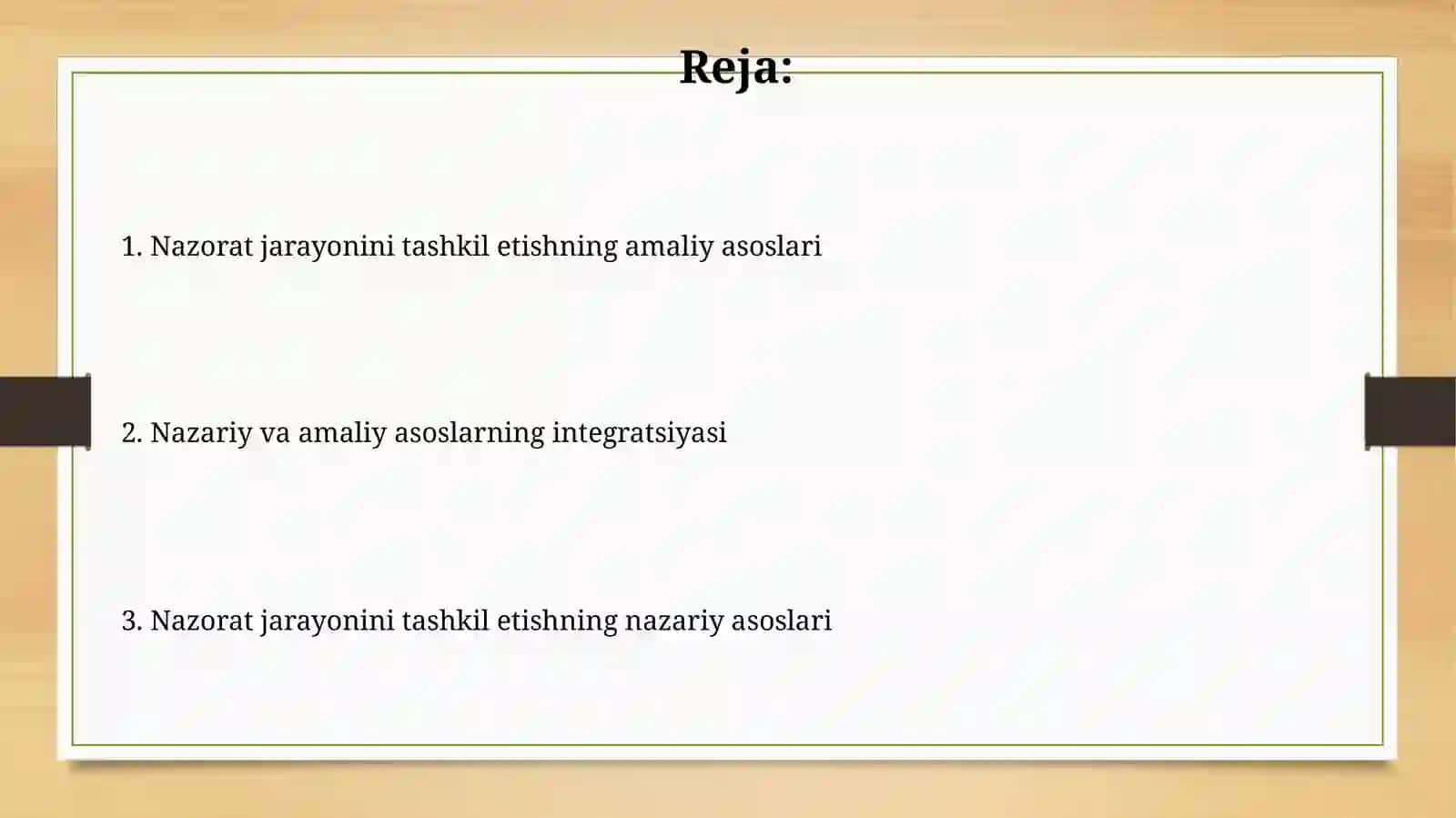 Reja:

1. Nazorat jarayonini tashkil etishning amaliy asoslari

2. Nazariy va amaliy asoslarning integratsiyasi

3. Nazorat jarayonini tashkil etishning nazariy asoslari